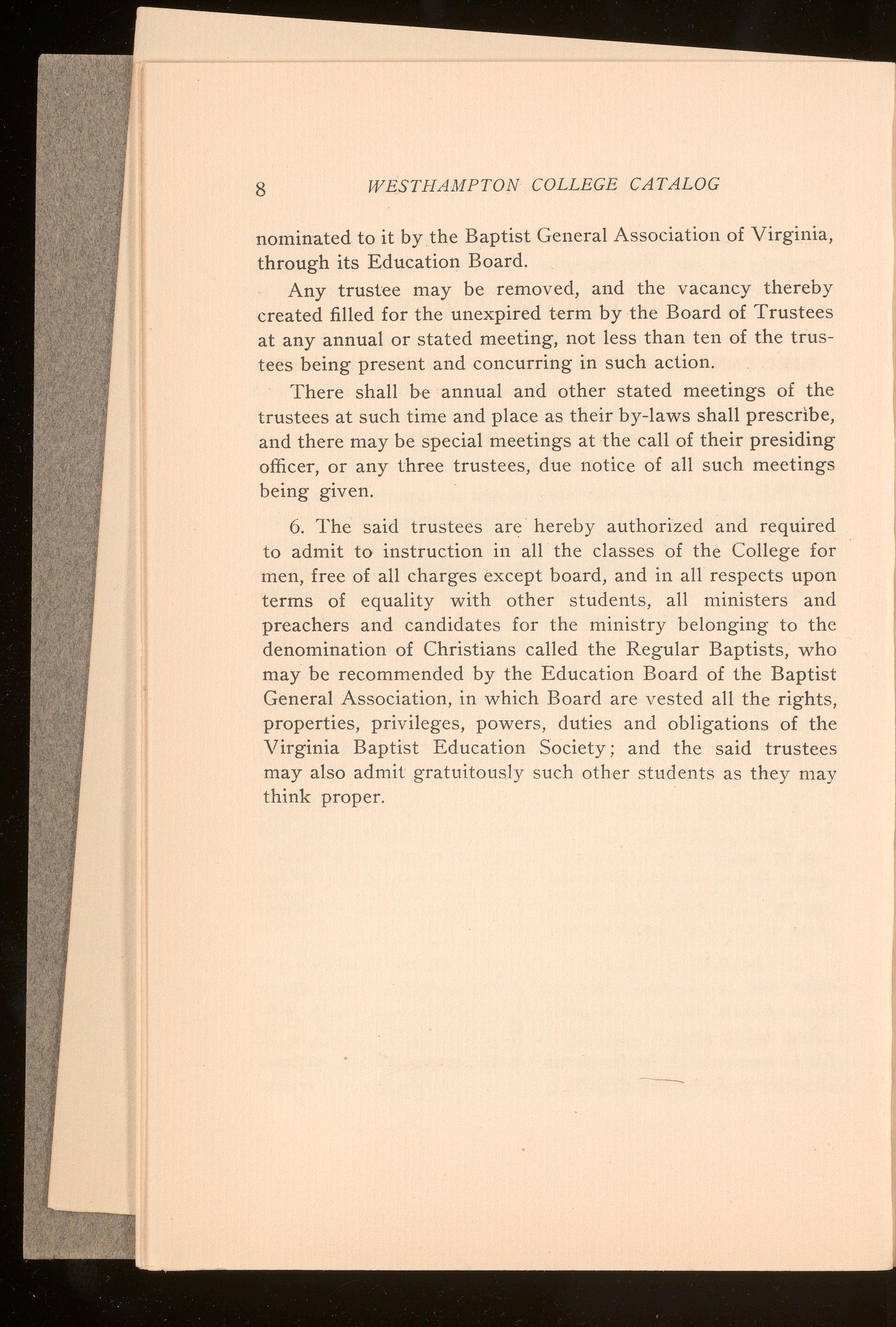 8 WESTHAMPTON COLLEGE CATALOG

nominated to it by the Baptist General Association of Virginia, through its Education Board.

Any trustee may be removed, and the vacancy thereby created filled for the unexpired term by the Board of Trustees at any annual or stated meeting, not less than ten of the trustees being present and concurring in such action.

There shall be annual and other stated meetings of the trustees at such time and place as their by-laws shall prescribe, and there may be special meetings at the call of their presiding officer, or any three trustees, due notice of all such meetings being given.

6. The said trustees are hereby authorized and required to admit to instruction in all the classes of the College for men, free of all charges except board, and in all respects upon terms of equality with other students, all ministers and preachers and candidates for the ministry belonging to the denomination of Christians called the Regular Baptists, who may be recommended by the Education Board of the Baptist General Association, in which Board are vested all the rights, properties, privileges, powers, duties and obligations of the Virginia Baptist Education Society; and the said trustees may also admit gratuitously such other students as they may think proper.